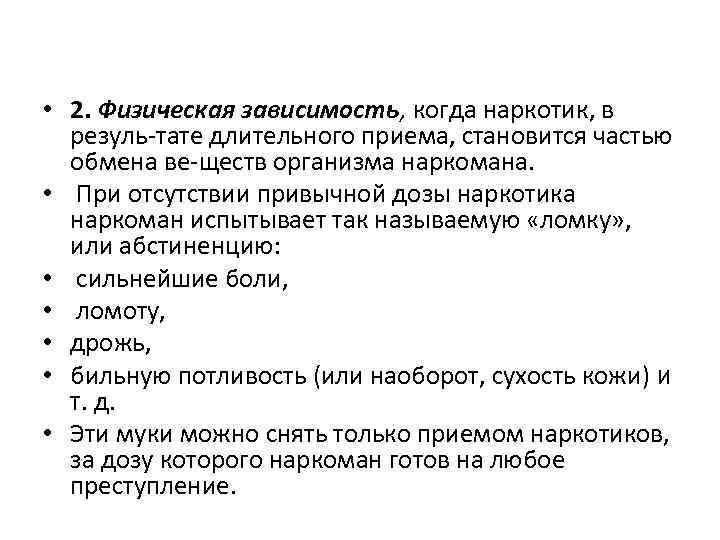 • 2. Физическая зависимость, когда наркотик, в резуль-тате длительного приема, становится частью обмена ве-ществ организма наркомана.
• При отсутствии привычной дозы наркотика наркоман испытывает так называемую «ломку», или абстиненцию:
• сильнейшие боли,
• ломоту,
• дрожь,
• бильную потливость (или наоборот, сухость кожи) и т. д.
• Эти муки можно снять только приемом наркотиков, за дозу которого наркоман готов на любое преступление.